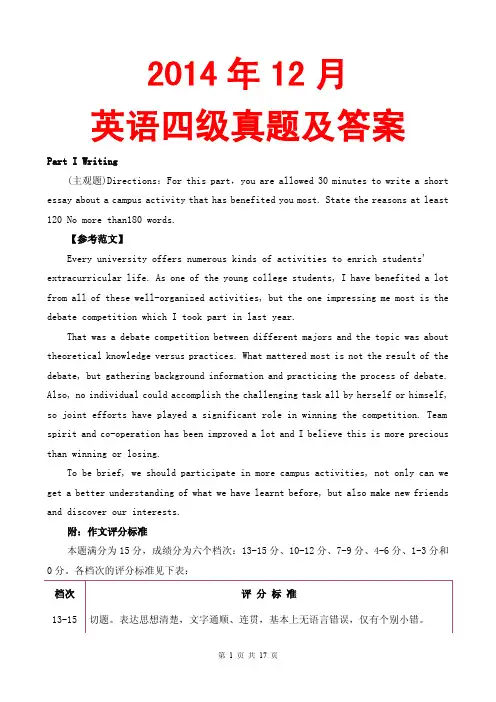 2014 年 12 月
英语四级真题及答案

Part I Writing

(主观题)Directions: For this part, you are allowed 30 minutes to write a short essay about a campus activity that has benefited you most. State the reasons at least 120 No more than180 words.

【参考范文】

Every university offers numerous kinds of activities to enrich students' extracurricular life. As one of the young college students, I have benefited a lot from all of these well-organized activities, but the one impressing me most is the debate competition which I took part in last year.

That was a debate competition between different majors and the topic was about theoretical knowledge versus practices. What mattered most is not the result of the debate, but gathering background information and practicing the process of debate. Also, no individual could accomplish the challenging task all by herself or himself, so joint efforts have played a significant role in winning the competition. Team spirit and co-operation has been improved a lot and I believe this is more precious than winning or losing.

To be brief, we should participate in more campus activities, not only can we get a better understanding of what we have learnt before, but also make new friends and discover our interests.

附：作文评分标准

本题满分为 15 分，成绩分为六个档次：13-15 分、10-12 分、7-9 分、4-6 分、1-3 分和 0 分。各档次的评分标准见下表：

| 档次 | 评 分 标 准 |
|---|---|
| 13-15 | 切题。表达思想清楚，文字通顺、连贯，基本上无语言错误，仅有个别小错。 |

第 1 页 共 17 页